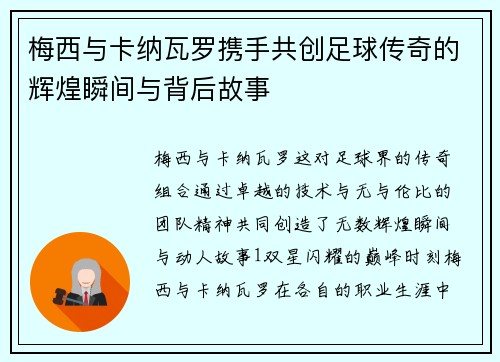 梅西与卡纳瓦罗携手共创足球传奇的辉煌瞬间与背后故事

梅西与卡纳瓦罗这对足球界的传奇组合通过卓越的技术与无与伦比的团队精神共同创造了无数辉煌瞬间与动人故事1双星闪耀的巅峰时刻梅西与卡纳瓦罗在各自的职业生涯中